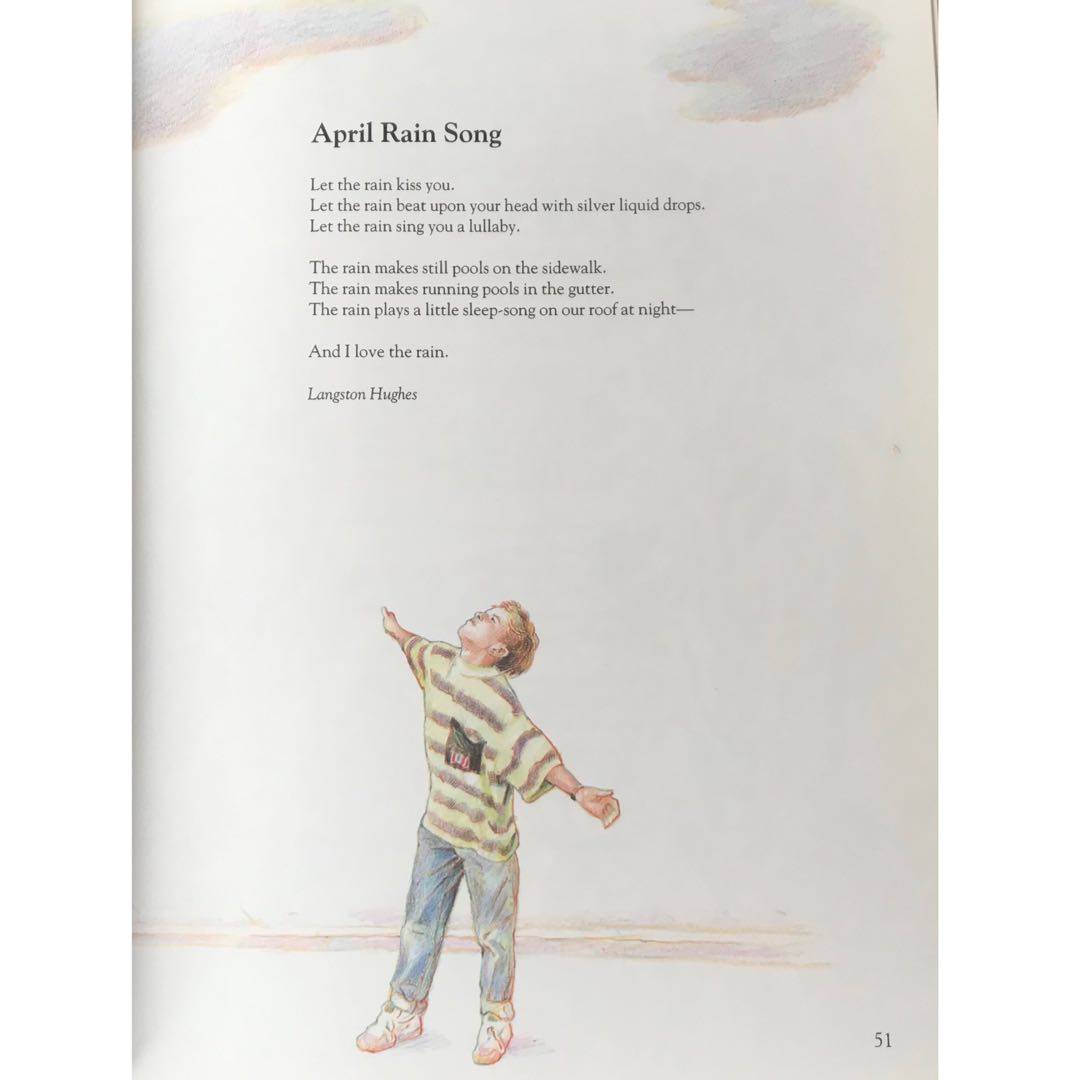 April Rain Song

Let the rain kiss you.
Let the rain beat upon your head with silver liquid drops.
Let the rain sing you a lullaby.

The rain makes still pools on the sidewalk.
The rain makes running pools in the gutter.
The rain plays a little sleep-song on our roof at night—

And I love the rain.

Langston Hughes

51